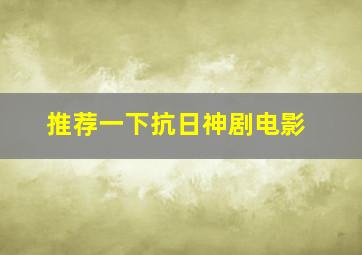 推荐一下抗日神剧电影